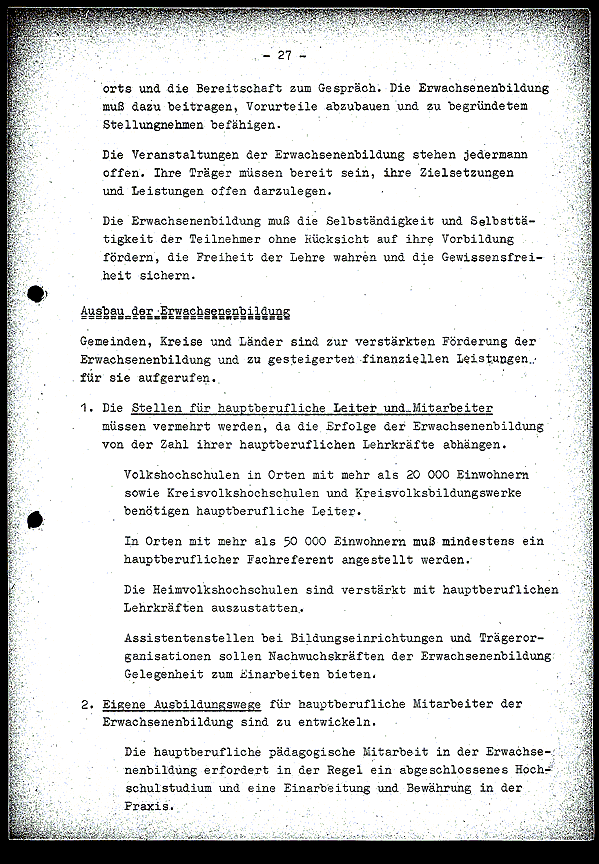 - 27 -

orts und die Bereitschaft zum Gespräch. Die Erwachsenenbildung muß dazu beitragen, Vorurteile abzubauen und zu begründetem Stellungnehmen befähigen.

Die Veranstaltungen der Erwachsenenbildung stehen jedermann offen. Ihre Träger müssen bereit sein, ihre Zielsetzungen und Leistungen offen darzulegen.

Die Erwachsenenbildung muß die Selbständigkeit und Selbsttätigkeit der Teilnehmer ohne Rücksicht auf ihre Vorbildung fördern, die Freiheit der Lehre wahren und die Gewissensfreiheit sichern.

Ausbau der Erwachsenenbildung

Gemeinden, Kreise und Länder sind zur verstärkten Förderung der Erwachsenenbildung und zu gesteigerten finanziellen Leistungen für sie aufgerufen.

1. Die Stellen für hauptberufliche Leiter und Mitarbeiter müssen vermehrt werden, da die Erfolge der Erwachsenenbildung von der Zahl ihrer hauptberuflichen Lehrkräfte abhängen.

Volkshochschulen in Orten mit mehr als 20 000 Einwohnern sowie Kreisvolkshochschulen und Kreisvolksbildungswerke benötigen hauptberufliche Leiter.

In Orten mit mehr als 50 000 Einwohnern muß mindestens ein hauptberuflicher Fachreferent angestellt werden.

Die Heimvolkshochschulen sind verstärkt mit hauptberuflichen Lehrkräften auszustatten.

Assistentenstellen bei Bildungseinrichtungen und Trägerorganisationen sollen Nachwuchskräften der Erwachsenenbildung Gelegenheit zum Einarbeiten bieten.

2. Eigene Ausbildungswege für hauptberufliche Mitarbeiter der Erwachsenenbildung sind zu entwickeln.

Die hauptberufliche pädagogische Mitarbeit in der Erwachsenenbildung erfordert in der Regel ein abgeschlossenes Hochschulstudium und eine Einarbeitung und Bewährung in der Praxis.